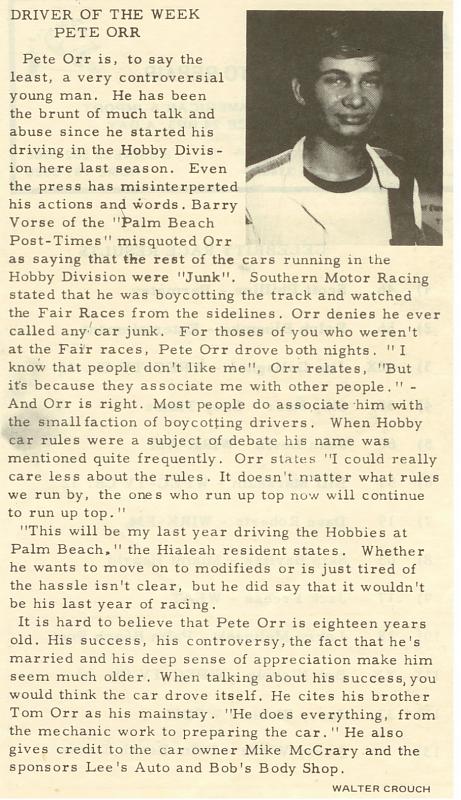 DRIVER OF THE WEEK
PETE ORR

Pete Orr is, to say the least, a very controversial young man. He has been the brunt of much talk and abuse since he started his driving in the Hobby Division here last season. Even the press has misinterperted his actions and words. Barry Vorse of the "Palm Beach Post-Times" misquoted Orr as saying that the rest of the cars running in the Hobby Division were "Junk". Southern Motor Racing stated that he was boycotting the track and watched the Fair Races from the sidelines. Orr denies he ever called any car junk. For thoses of you who weren't at the Fair races, Pete Orr drove both nights. "I know that people don't like me", Orr relates, "But it's because they associate me with other people." - And Orr is right. Most people do associate him with the small faction of boycotting drivers. When Hobby car rules were a subject of debate his name was mentioned quite frequently. Orr states "I could really care less about the rules. It doesn't matter what rules we run by, the ones who run up top now will continue to run up top."

"This will be my last year driving the Hobbies at Palm Beach," the Hialeah resident states. Whether he wants to move on to modifieds or is just tired of the hassle isn't clear, but he did say that it wouldn't be his last year of racing.

It is hard to believe that Pete Orr is eighteen years old. His success, his controversy, the fact that he's married and his deep sense of appreciation make him seem much older. When talking about his success, you would think the car drove itself. He cites his brother Tom Orr as his mainstay. "He does everything, from the mechanic work to preparing the car." He also gives credit to the car owner Mike McCrary and the sponsors Lee's Auto and Bob's Body Shop.

WALTER CROUCH